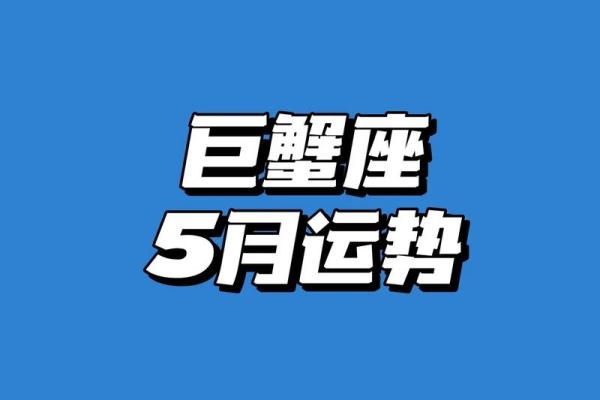 巨蟹座
5月运势